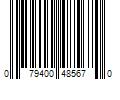 0 79400 48567 0